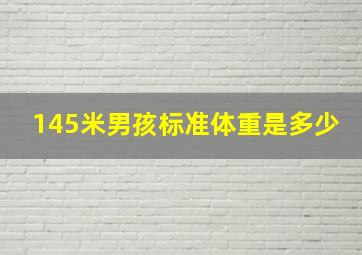 145米男孩标准体重是多少